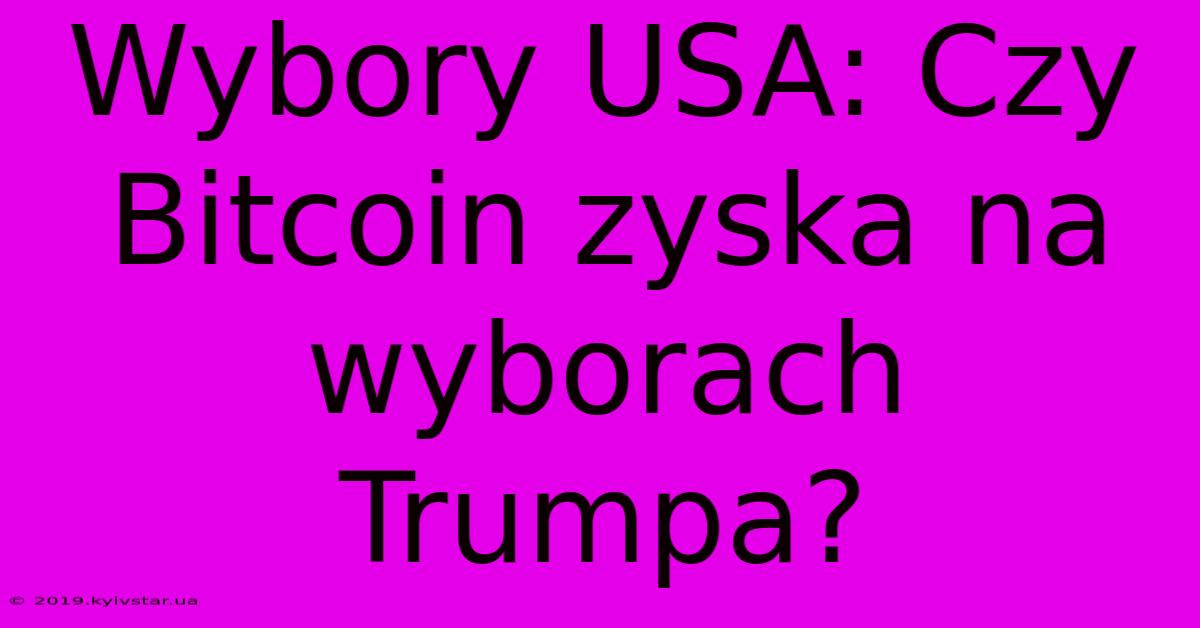 Wybory USA: Czy Bitcoin zyska na wyborach Trumpa?

© 2019.kyivstar.ua